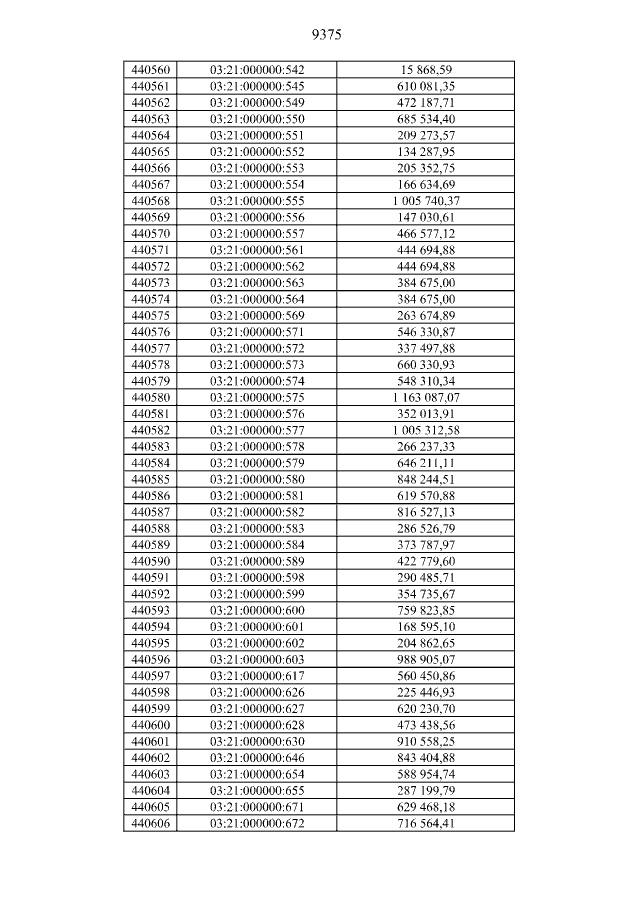 9375

| 440560 | 03:21:000000:542 | 15 868,59 |
|---|---|---|
| 440561 | 03:21:000000:545 | 610 081,35 |
| 440562 | 03:21:000000:549 | 472 187,71 |
| 440563 | 03:21:000000:550 | 685 534,40 |
| 440564 | 03:21:000000:551 | 209 273,57 |
| 440565 | 03:21:000000:552 | 134 287,95 |
| 440566 | 03:21:000000:553 | 205 352,75 |
| 440567 | 03:21:000000:554 | 166 634,69 |
| 440568 | 03:21:000000:555 | 1 005 740,37 |
| 440569 | 03:21:000000:556 | 147 030,61 |
| 440570 | 03:21:000000:557 | 466 577,12 |
| 440571 | 03:21:000000:561 | 444 694,88 |
| 440572 | 03:21:000000:562 | 444 694,88 |
| 440573 | 03:21:000000:563 | 384 675,00 |
| 440574 | 03:21:000000:564 | 384 675,00 |
| 440575 | 03:21:000000:569 | 263 674,89 |
| 440576 | 03:21:000000:571 | 546 330,87 |
| 440577 | 03:21:000000:572 | 337 497,88 |
| 440578 | 03:21:000000:573 | 660 330,93 |
| 440579 | 03:21:000000:574 | 548 310,34 |
| 440580 | 03:21:000000:575 | 1 163 087,07 |
| 440581 | 03:21:000000:576 | 352 013,91 |
| 440582 | 03:21:000000:577 | 1 005 312,58 |
| 440583 | 03:21:000000:578 | 266 237,33 |
| 440584 | 03:21:000000:579 | 646 211,11 |
| 440585 | 03:21:000000:580 | 848 244,51 |
| 440586 | 03:21:000000:581 | 619 570,88 |
| 440587 | 03:21:000000:582 | 816 527,13 |
| 440588 | 03:21:000000:583 | 286 526,79 |
| 440589 | 03:21:000000:584 | 373 787,97 |
| 440590 | 03:21:000000:589 | 422 779,60 |
| 440591 | 03:21:000000:598 | 290 485,71 |
| 440592 | 03:21:000000:599 | 354 735,67 |
| 440593 | 03:21:000000:600 | 759 823,85 |
| 440594 | 03:21:000000:601 | 168 595,10 |
| 440595 | 03:21:000000:602 | 204 862,65 |
| 440596 | 03:21:000000:603 | 988 905,07 |
| 440597 | 03:21:000000:617 | 560 450,86 |
| 440598 | 03:21:000000:626 | 225 446,93 |
| 440599 | 03:21:000000:627 | 620 230,70 |
| 440600 | 03:21:000000:628 | 473 438,56 |
| 440601 | 03:21:000000:630 | 910 558,25 |
| 440602 | 03:21:000000:646 | 843 404,88 |
| 440603 | 03:21:000000:654 | 588 954,74 |
| 440604 | 03:21:000000:655 | 287 199,79 |
| 440605 | 03:21:000000:671 | 629 468,18 |
| 440606 | 03:21:000000:672 | 716 564,41 |